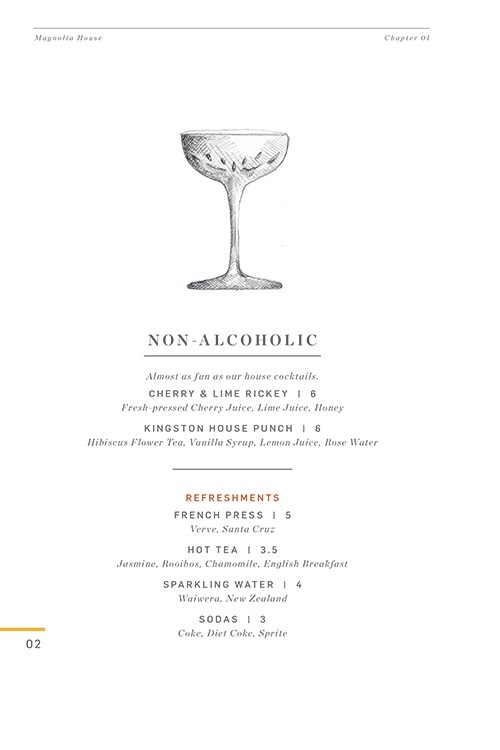 Magnolia House

Chapter 01

NON-ALCOHOLIC

Almost as fun as our house cocktails.

CHERRY & LIME RICKEY | 6
Fresh-pressed Cherry Juice, Lime Juice, Honey

KINGSTON HOUSE PUNCH | 6
Hibiscus Flower Tea, Vanilla Syrup, Lemon Juice, Rose Water

REFRESHMENTS

FRENCH PRESS | 5
Verve, Santa Cruz

HOT TEA | 3.5
Jasmine, Rooibos, Chamomile, English Breakfast

SPARKLING WATER | 4
Waiwera, New Zealand

SODAS | 3
Coke, Diet Coke, Sprite

02